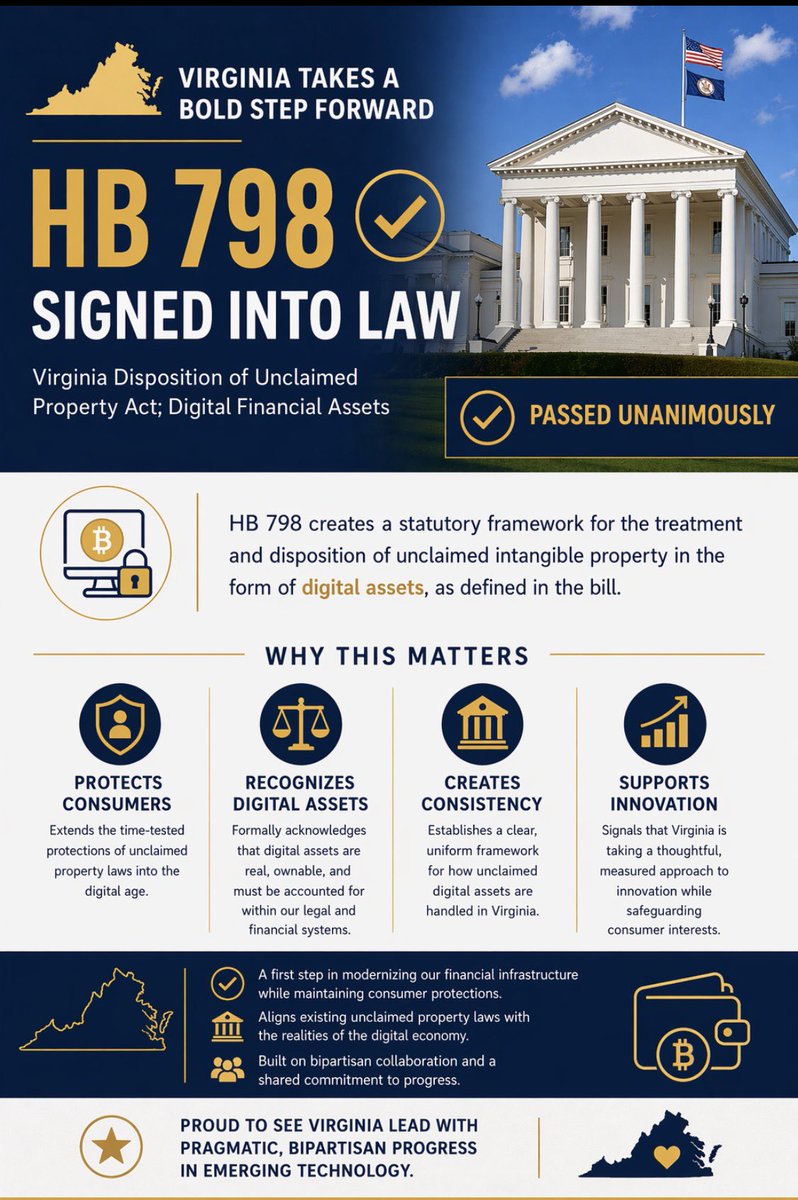 VIRGINIA TAKES A BOLD STEP FORWARD

HB 798

SIGNED INTO LAW

Virginia Disposition of Unclaimed Property Act; Digital Financial Assets

PASSED UNANIMOUSLY

HB 798 creates a statutory framework for the treatment and disposition of unclaimed intangible property in the form of digital assets, as defined in the bill.

WHY THIS MATTERS

PROTECTS CONSUMERS
Extends the time-tested protections of unclaimed property laws into the digital age.

RECOGNIZES DIGITAL ASSETS
Formally acknowledges that digital assets are real, ownable, and must be accounted for within our legal and financial systems.

CREATES CONSISTENCY
Establishes a clear, uniform framework for how unclaimed digital assets are handled in Virginia.

SUPPORTS INNOVATION
Signals that Virginia is taking a thoughtful, measured approach to innovation while safeguarding consumer interests.

A first step in modernizing our financial infrastructure while maintaining consumer protections.

Aligns existing unclaimed property laws with the realities of the digital economy.

Built on bipartisan collaboration and a shared commitment to progress.

PROUD TO SEE VIRGINIA LEAD WITH PRAGMATIC, BIPARTISAN PROGRESS IN EMERGING TECHNOLOGY.